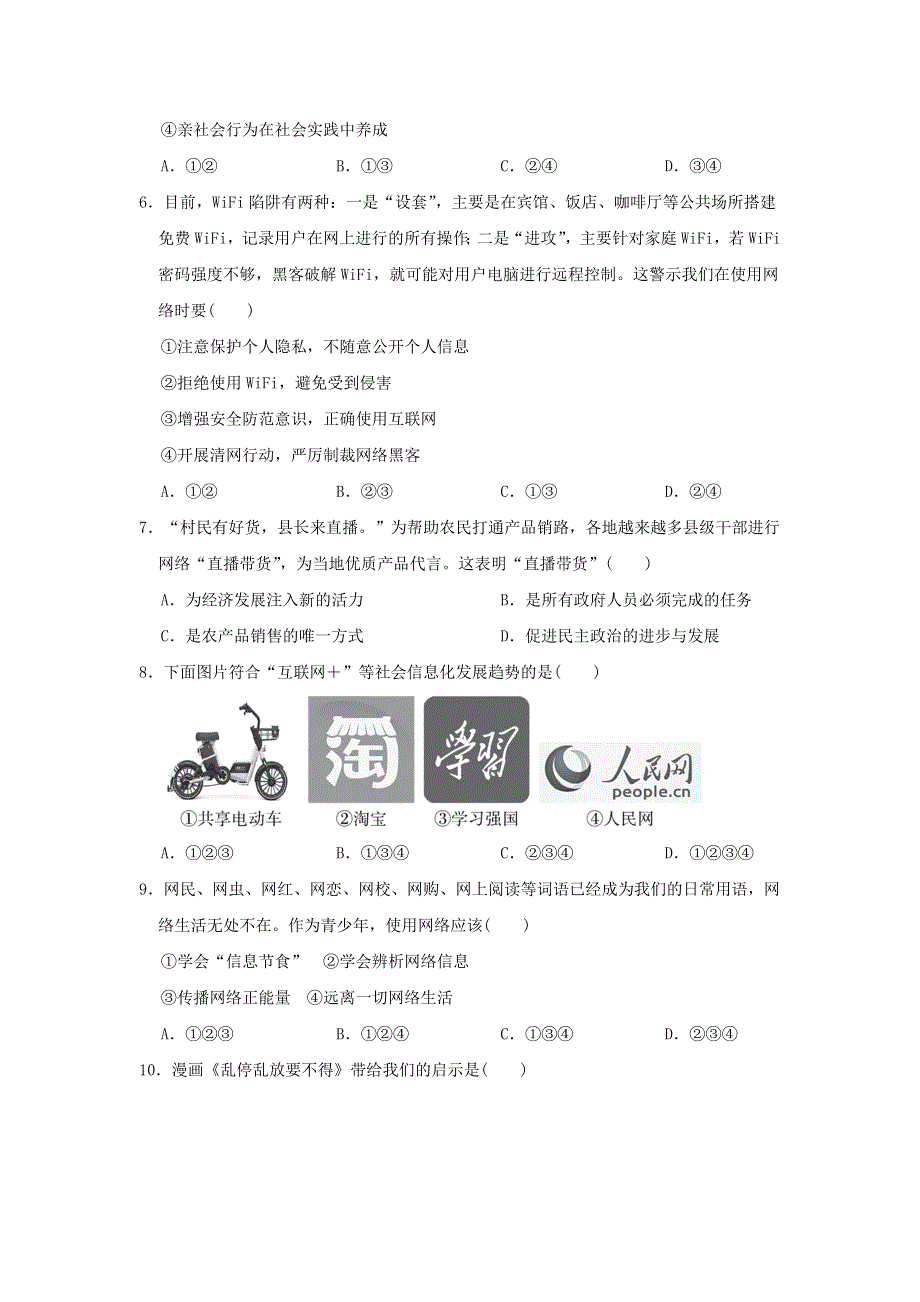 ④亲社会行为在社会实践中养成

A．①②　　B．①③　　C．②④　　D．③④

6．目前，WiFi 陷阱有两种：一是“设套”，主要是在宾馆、饭店、咖啡厅等公共场所搭建免费 WiFi，记录用户在网上进行的所有操作；二是“进攻”，主要针对家庭 WiFi，若 WiFi 密码强度不够，黑客破解 WiFi，就可能对用户电脑进行远程控制。这警示我们在使用网络时要(　　)

①注意保护个人隐私，不随意公开个人信息

②拒绝使用 WiFi，避免受到侵害

③增强安全防范意识，正确使用互联网

④开展清网行动，严厉制裁网络黑客

A．①②　　B．②③　　C．①③　　D．②④

7．“村民有好货，县长来直播。”为帮助农民打通产品销路，各地越来越多县级干部进行网络“直播带货”，为当地优质产品代言。这表明“直播带货”(　　)

A．为经济发展注入新的活力　　B．是所有政府人员必须完成的任务

C．是农产品销售的唯一方式　　D．促进民主政治的进步与发展

8．下面图片符合“互联网＋”等社会信息化发展趋势的是(　　)

淘

学习

人民网
people.cn

①共享电动车　②淘宝　③学习强国　④人民网

A．①②③　　B．①③④　　C．②③④　　D．①②③④

9．网民、网虫、网红、网恋、网校、网购、网上阅读等词语已经成为我们的日常用语，网络生活无处不在。作为青少年，使用网络应该(　　)

①学会“信息节食”　②学会辨析网络信息

③传播网络正能量　④远离一切网络生活

A．①②③　　B．①②④　　C．①③④　　D．②③④

10．漫画《乱停乱放要不得》带给我们的启示是(　　)